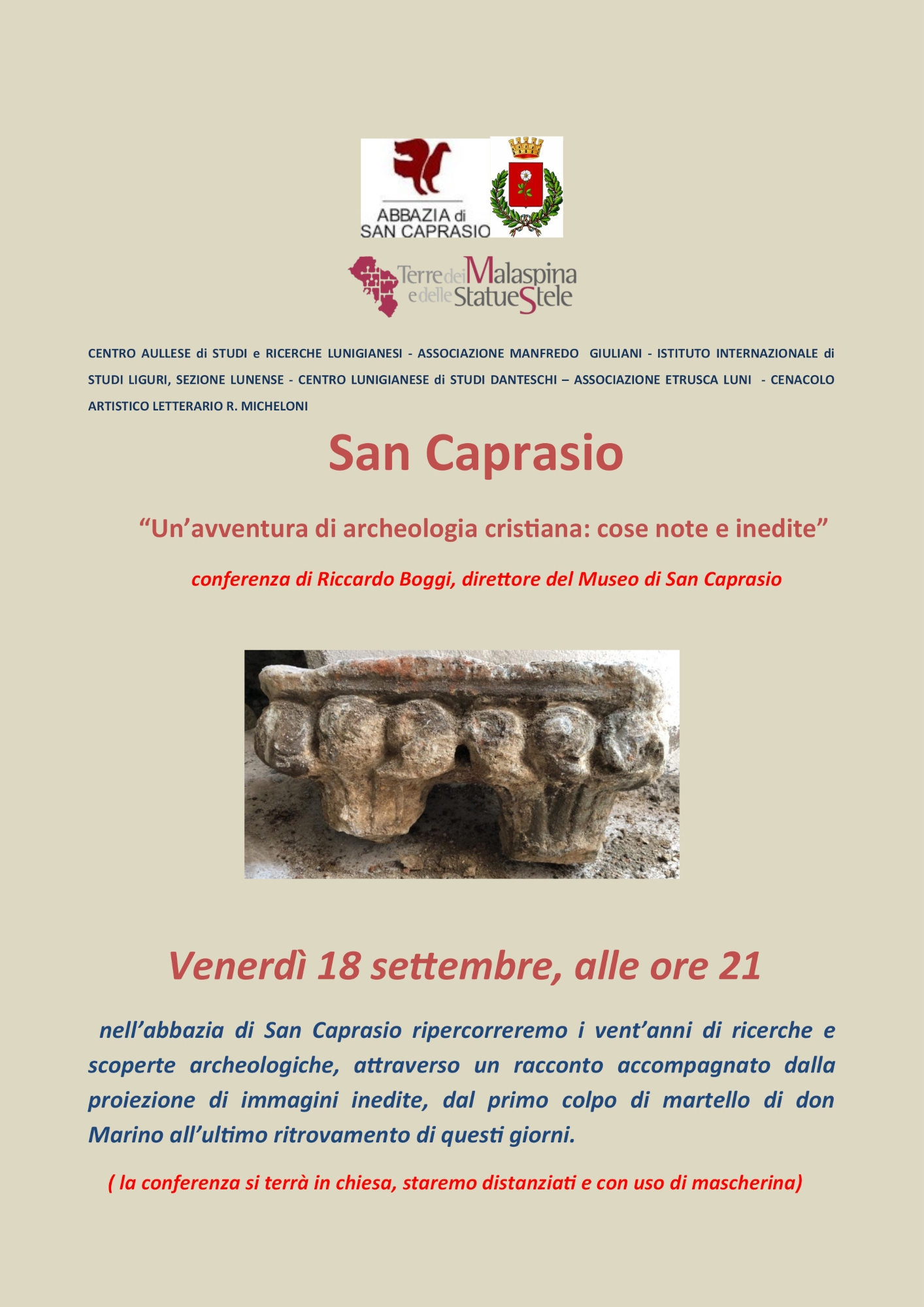 ABBAZIA di SAN CAPRASIO

Terre dei Malaspina e delle Statue Stele

CENTRO AULLESE di STUDI e RICERCHE LUNIGIANESI - ASSOCIAZIONE MANFREDO GIULIANI - ISTITUTO INTERNAZIONALE di STUDI LIGURI, SEZIONE LUNENSE - CENTRO LUNIGIANESE di STUDI DANTESCHI – ASSOCIAZIONE ETRUSCA LUNI - CENACOLO ARTISTICO LETTERARIO R. MICHELONI

San Caprasio

“Un’avventura di archeologia cristiana: cose note e inedite”

conferenza di Riccardo Boggi, direttore del Museo di San Caprasio

Venerdì 18 settembre, alle ore 21

nell’abbazia di San Caprasio ripercorreremo i vent’anni di ricerche e scoperte archeologiche, attraverso un racconto accompagnato dalla proiezione di immagini inedite, dal primo colpo di martello di don Marino all’ultimo ritrovamento di questi giorni.

( la conferenza si terrà in chiesa, staremo distanziati e con uso di mascherina)